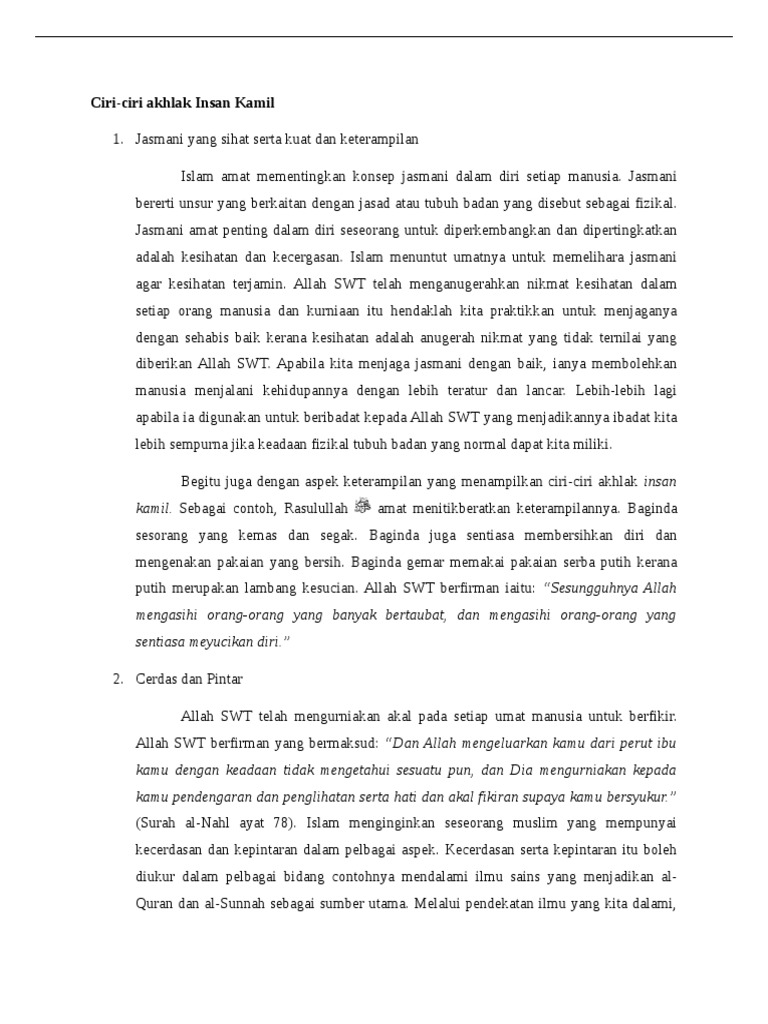 Ciri-ciri akhlak Insan Kamil

1. Jasmani yang sihat serta kuat dan keterampilan

Islam amat mementingkan konsep jasmani dalam diri setiap manusia. Jasmani bererti unsur yang berkaitan dengan jasad atau tubuh badan yang disebut sebagai fizikal. Jasmani amat penting dalam diri seseorang untuk diperkembangkan dan dipertingkatkan adalah kesihatan dan kecergasan. Islam menuntut umatnya untuk memelihara jasmani agar kesihatan terjamin. Allah SWT telah menganugerahkan nikmat kesihatan dalam setiap orang manusia dan kurniaan itu hendaklah kita praktikkan untuk menjaganya dengan sehabis baik kerana kesihatan adalah anugerah nikmat yang tidak ternilai yang diberikan Allah SWT. Apabila kita menjaga jasmani dengan baik, ianya membolehkan manusia menjalani kehidupannya dengan lebih teratur dan lancar. Lebih-lebih lagi apabila ia digunakan untuk beribadat kepada Allah SWT yang menjadikannya ibadat kita lebih sempurna jika keadaan fizikal tubuh badan yang normal dapat kita miliki.

Begitu juga dengan aspek keterampilan yang menampilkan ciri-ciri akhlak insan kamil. Sebagai contoh, Rasulullah ﷺ amat menitikberatkan keterampilannya. Baginda sesorang yang kemas dan segak. Baginda juga sentiasa membersihkan diri dan mengenakan pakaian yang bersih. Baginda gemar memakai pakaian serba putih kerana putih merupakan lambang kesucian. Allah SWT berfirman iaitu: "Sesungguhnya Allah mengasihi orang-orang yang banyak bertaubat, dan mengasihi orang-orang yang sentiasa meyucikan diri."

2. Cerdas dan Pintar

Allah SWT telah mengurniakan akal pada setiap umat manusia untuk berfikir. Allah SWT berfirman yang bermaksud: "Dan Allah mengeluarkan kamu dari perut ibu kamu dengan keadaan tidak mengetahui sesuatu pun, dan Dia mengurniakan kepada kamu pendengaran dan penglihatan serta hati dan akal fikiran supaya kamu bersyukur." (Surah al-Nahl ayat 78). Islam menginginkan seseorang muslim yang mempunyai kecerdasan dan kepintaran dalam pelbagai aspek. Kecerdasan serta kepintaran itu boleh diukur dalam pelbagai bidang contohnya mendalami ilmu sains yang menjadikan al-Quran dan al-Sunnah sebagai sumber utama. Melalui pendekatan ilmu yang kita dalami,